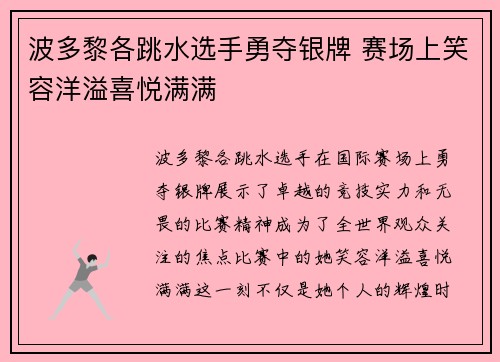 波多黎各跳水选手勇夺银牌 赛场上笑容洋溢喜悦满满

波多黎各跳水选手在国际赛场上勇夺银牌展示了卓越的竞技实力和无畏的比赛精神成为了全世界观众关注的焦点比赛中的她笑容洋溢喜悦满满这一刻不仅是她个人的辉煌时